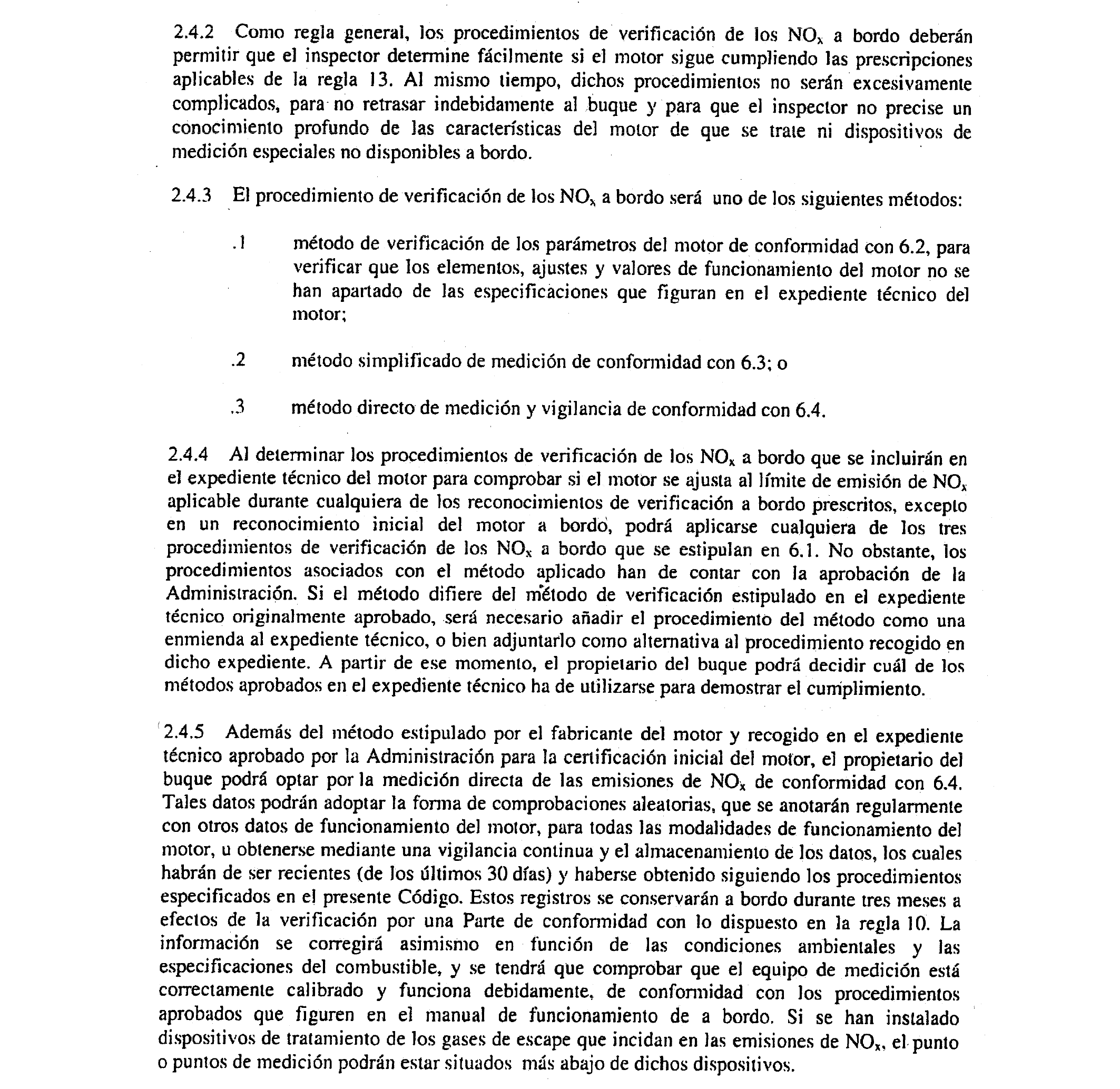 2.4.2 Como regla general, los procedimientos de verificación de los $NO_x$ a bordo deberán permitir que el inspector determine fácilmente si el motor sigue cumpliendo las prescripciones aplicables de la regla 13. Al mismo tiempo, dichos procedimientos no serán excesivamente complicados, para no retrasar indebidamente al buque y para que el inspector no precise un conocimiento profundo de las características del motor de que se trate ni dispositivos de medición especiales no disponibles a bordo.

2.4.3 El procedimiento de verificación de los $NO_x$ a bordo será uno de los siguientes métodos:

.1 método de verificación de los parámetros del motor de conformidad con 6.2, para verificar que los elementos, ajustes y valores de funcionamiento del motor no se han apartado de las especificaciones que figuran en el expediente técnico del motor;

.2 método simplificado de medición de conformidad con 6.3; o

.3 método directo de medición y vigilancia de conformidad con 6.4.

2.4.4 Al determinar los procedimientos de verificación de los $NO_x$ a bordo que se incluirán en el expediente técnico del motor para comprobar si el motor se ajusta al límite de emisión de $NO_x$ aplicable durante cualquiera de los reconocimientos de verificación a bordo prescritos, excepto en un reconocimiento inicial del motor a bordo, podrá aplicarse cualquiera de los tres procedimientos de verificación de los $NO_x$ a bordo que se estipulan en 6.1. No obstante, los procedimientos asociados con el método aplicado han de contar con la aprobación de la Administración. Si el método difiere del método de verificación estipulado en el expediente técnico originalmente aprobado, será necesario añadir el procedimiento del método como una enmienda al expediente técnico, o bien adjuntarlo como alternativa al procedimiento recogido en dicho expediente. A partir de ese momento, el propietario del buque podrá decidir cuál de los métodos aprobados en el expediente técnico ha de utilizarse para demostrar el cumplimiento.

2.4.5 Además del método estipulado por el fabricante del motor y recogido en el expediente técnico aprobado por la Administración para la certificación inicial del motor, el propietario del buque podrá optar por la medición directa de las emisiones de $NO_x$ de conformidad con 6.4. Tales datos podrán adoptar la forma de comprobaciones aleatorias, que se anotarán regularmente con otros datos de funcionamiento del motor, para todas las modalidades de funcionamiento del motor, u obtenerse mediante una vigilancia continua y el almacenamiento de los datos, los cuales habrán de ser recientes (de los últimos 30 días) y haberse obtenido siguiendo los procedimientos especificados en el presente Código. Estos registros se conservarán a bordo durante tres meses a efectos de la verificación por una Parte de conformidad con lo dispuesto en la regla 10. La información se corregirá asimismo en función de las condiciones ambientales y las especificaciones del combustible, y se tendrá que comprobar que el equipo de medición está correctamente calibrado y funciona debidamente, de conformidad con los procedimientos aprobados que figuren en el manual de funcionamiento de a bordo. Si se han instalado dispositivos de tratamiento de los gases de escape que incidan en las emisiones de $NO_x$, el punto o puntos de medición podrán estar situados más abajo de dichos dispositivos.